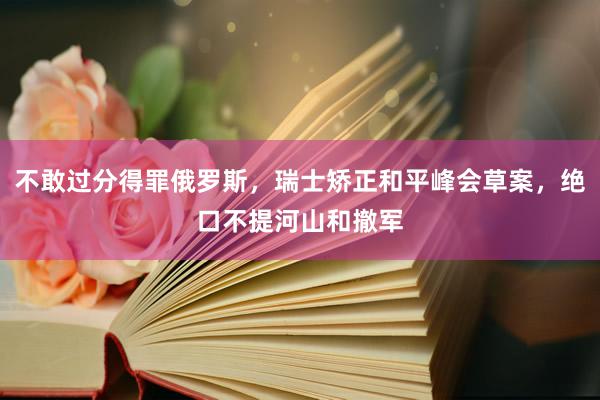 不敢过分得罪俄罗斯，瑞士矫正和平峰会草案，绝口不提河山和撤军